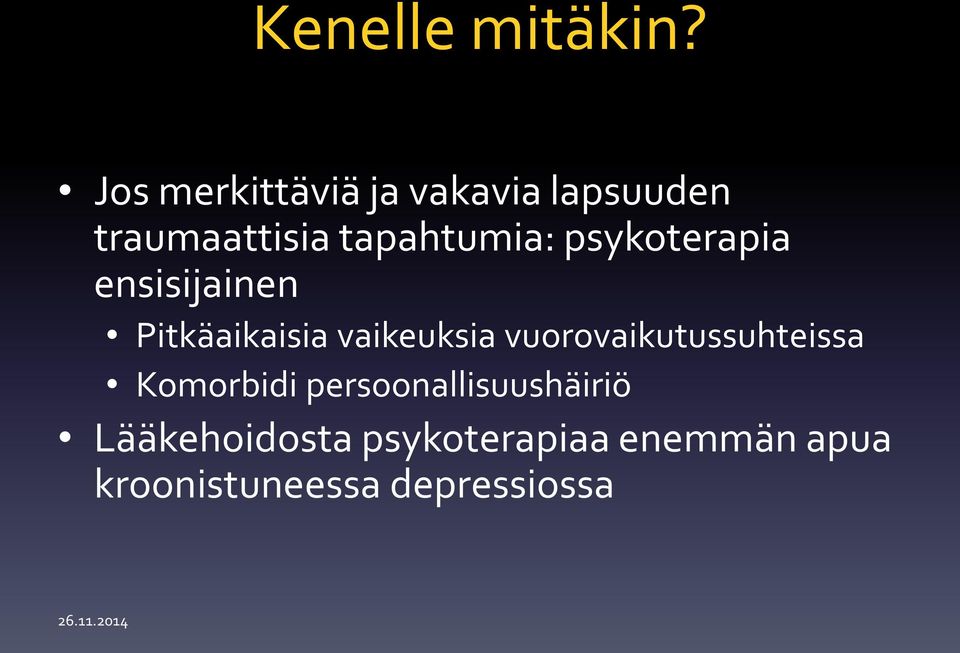 Kenelle mitäkin?

• Jos merkittäviä ja vakavia lapsuuden traumaattisia tapahtumia: psykoterapia ensisijainen
  • Pitkäaikaisia vaikeuksia vuorovaikutussuhteissa
  • Komorbidi persoonallisuushäiriö
• Lääkehoidosta psykoterapiaa enemmän apua kroonistuneessa depressiossa

26.11.2014